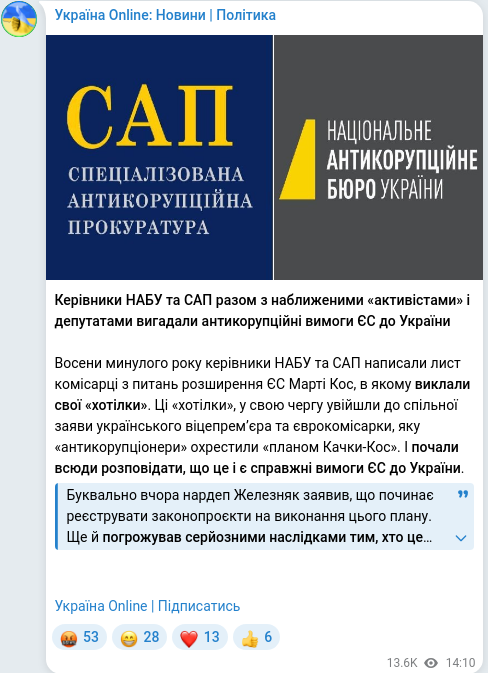 Україна Online: Новини | Політика

САП
СПЕЦІАЛІЗОВАНА АНТИКОРУПЦІЙНА ПРОКУРАТУРА

НАЦІОНАЛЬНЕ
АНТИКОРУПЦІЙНЕ
БЮРО УКРАЇНИ

Керівники НАБУ та САП разом з наближеними «активістами» і депутатами вигадали антикорупційні вимоги ЄС до України

Восени минулого року керівники НАБУ та САП написали лист комісарці з питань розширення ЄС Марті Кос, в якому виклали свої «хотілки». Ці «хотілки», у свою чергу увійшли до спільної заяви українського віцепрем'єра та єврокомісарки, яку «антикорупціонери» охрестили «планом Качки-Кос». І почали всюди розповідати, що це і є справжні вимоги ЄС до України.

Буквально вчора нардеп Железняк заявив, що починає реєструвати законопроєкти на виконання цього плану. Ще й погрожував серйозними наслідками тим, хто це...

Україна Online | Підписатись

53 28 13 6

13.6K 14:10